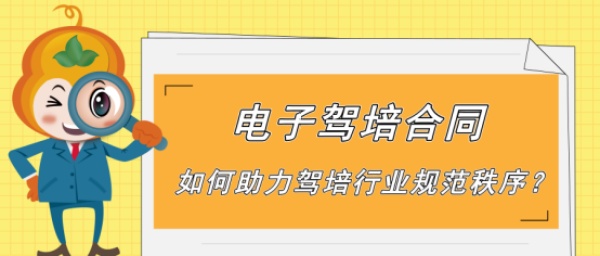 电子驾培合同

如何助力驾培行业规范秩序？